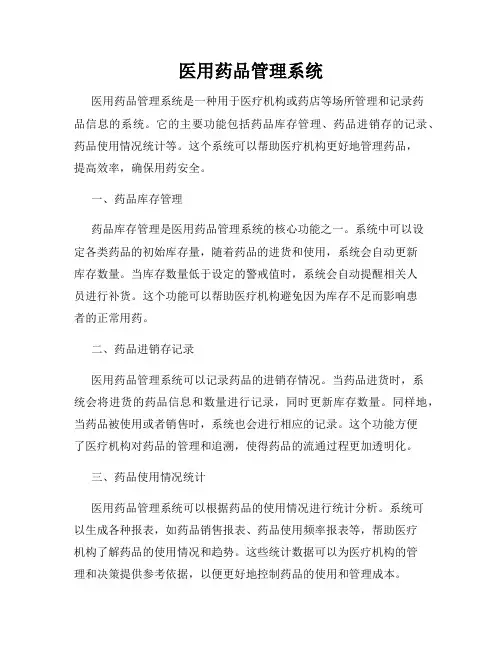 医用药品管理系统

医用药品管理系统是一种用于医疗机构或药店等场所管理和记录药品信息的系统。它的主要功能包括药品库存管理、药品进销存的记录、药品使用情况统计等。这个系统可以帮助医疗机构更好地管理药品，提高效率，确保用药安全。

一、药品库存管理

药品库存管理是医用药品管理系统的核心功能之一。系统中可以设定各类药品的初始库存量，随着药品的进货和使用，系统会自动更新库存数量。当库存数量低于设定的警戒值时，系统会自动提醒相关人员进行补货。这个功能可以帮助医疗机构避免因为库存不足而影响患者的正常用药。

二、药品进销存记录

医用药品管理系统可以记录药品的进销存情况。当药品进货时，系统会将进货的药品信息和数量进行记录，同时更新库存数量。同样地，当药品被使用或者销售时，系统也会进行相应的记录。这个功能方便了医疗机构对药品的管理和追溯，使得药品的流通过程更加透明化。

三、药品使用情况统计

医用药品管理系统可以根据药品的使用情况进行统计分析。系统可以生成各种报表，如药品销售报表、药品使用频率报表等，帮助医疗机构了解药品的使用情况和趋势。这些统计数据可以为医疗机构的管理和决策提供参考依据，以便更好地控制药品的使用和管理成本。